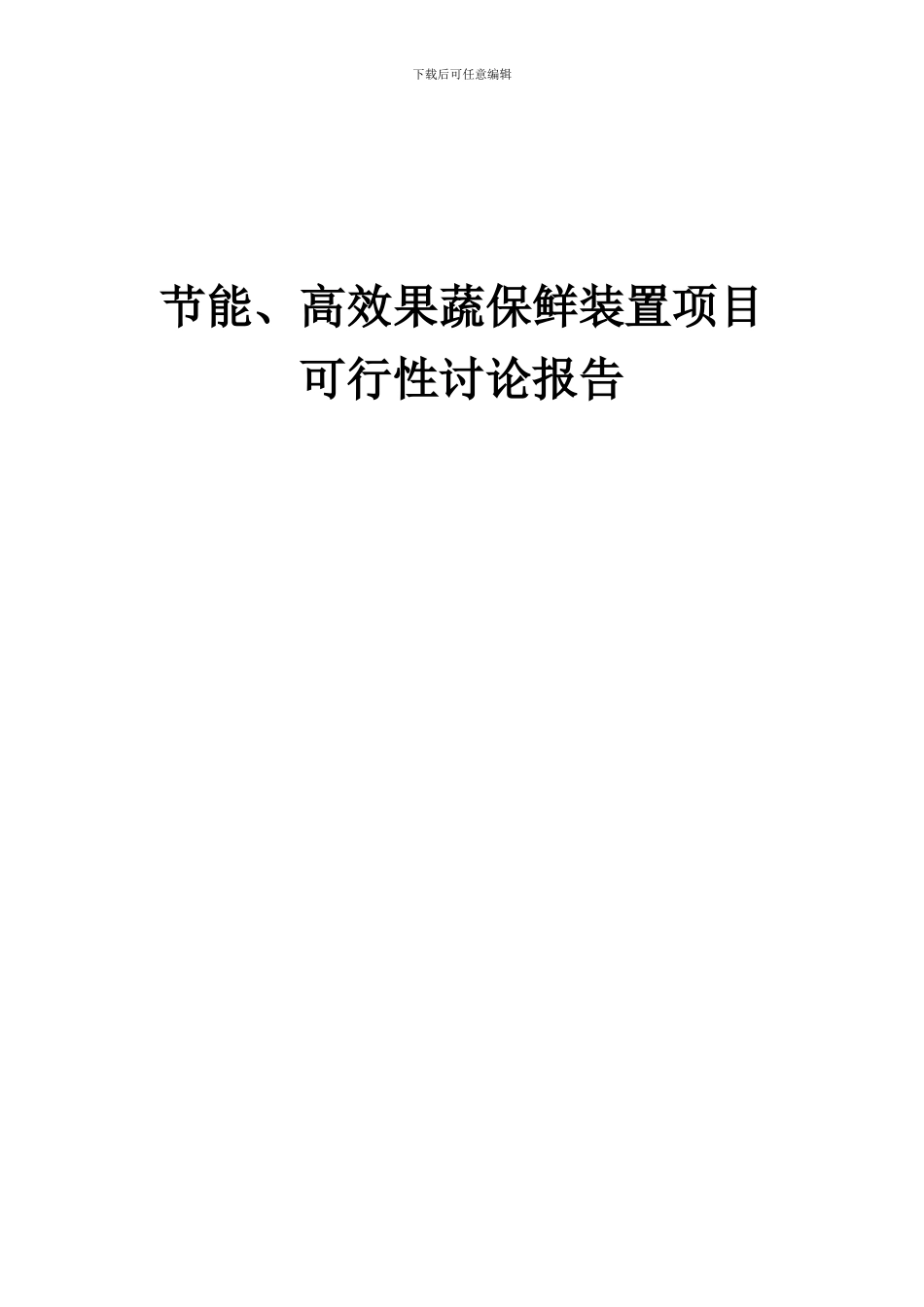 下载后可任意编辑

节能、高效果蔬保鲜装置项目
可行性讨论报告